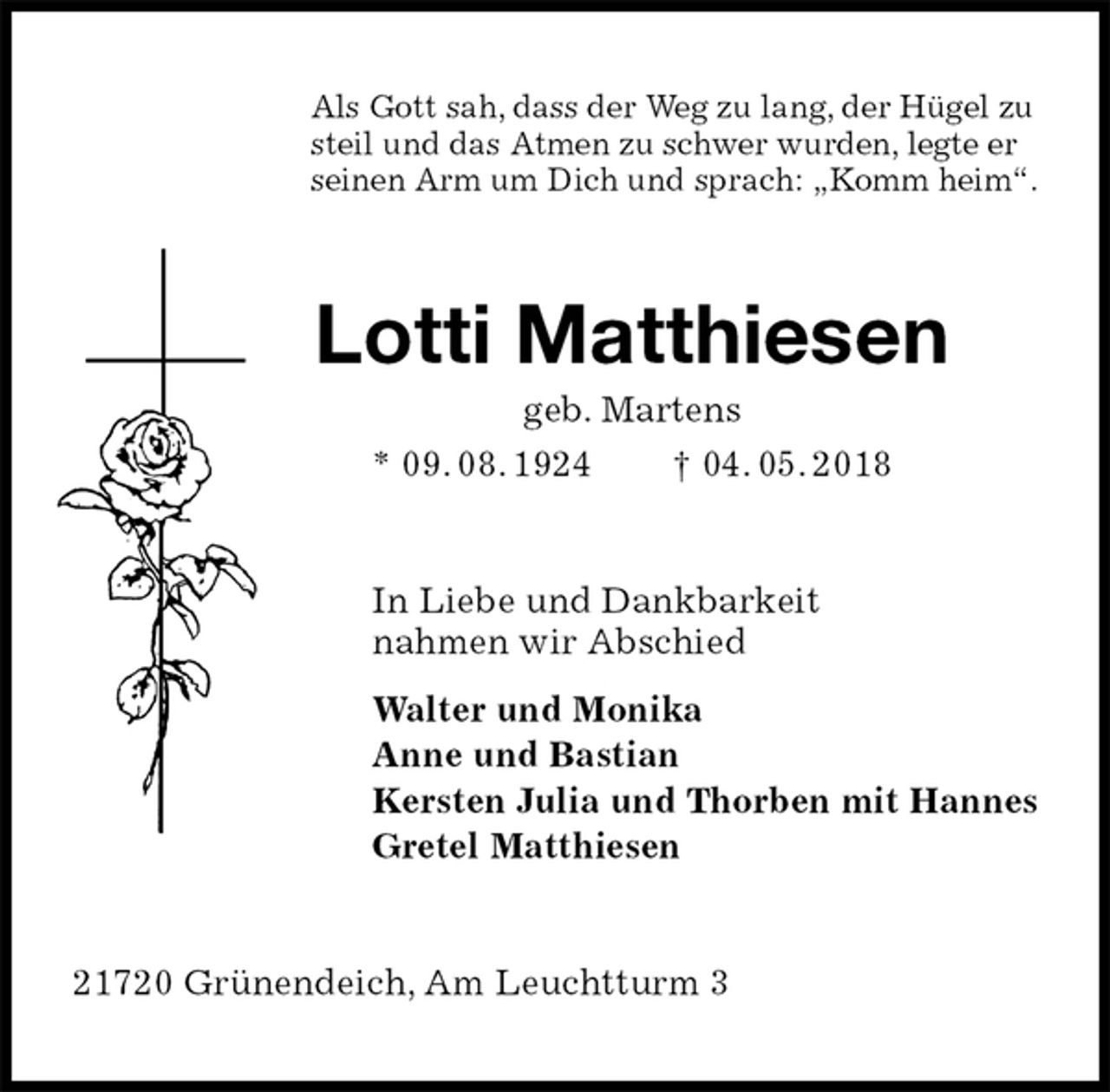 Als Gott sah, dass der Weg zu lang, der Hügel zu steil und das Atmen zu schwer wurden, legte er seinen Arm um Dich und sprach: „Komm heim“.

Lotti Matthiesen

geb. Martens

* 09. 08. 1924 † 04. 05. 2018

In Liebe und Dankbarkeit nahmen wir Abschied

Walter und Monika
Anne und Bastian
Kersten Julia und Thorben mit Hannes
Gretel Matthiesen

21720 Grünendeich, Am Leuchtturm 3